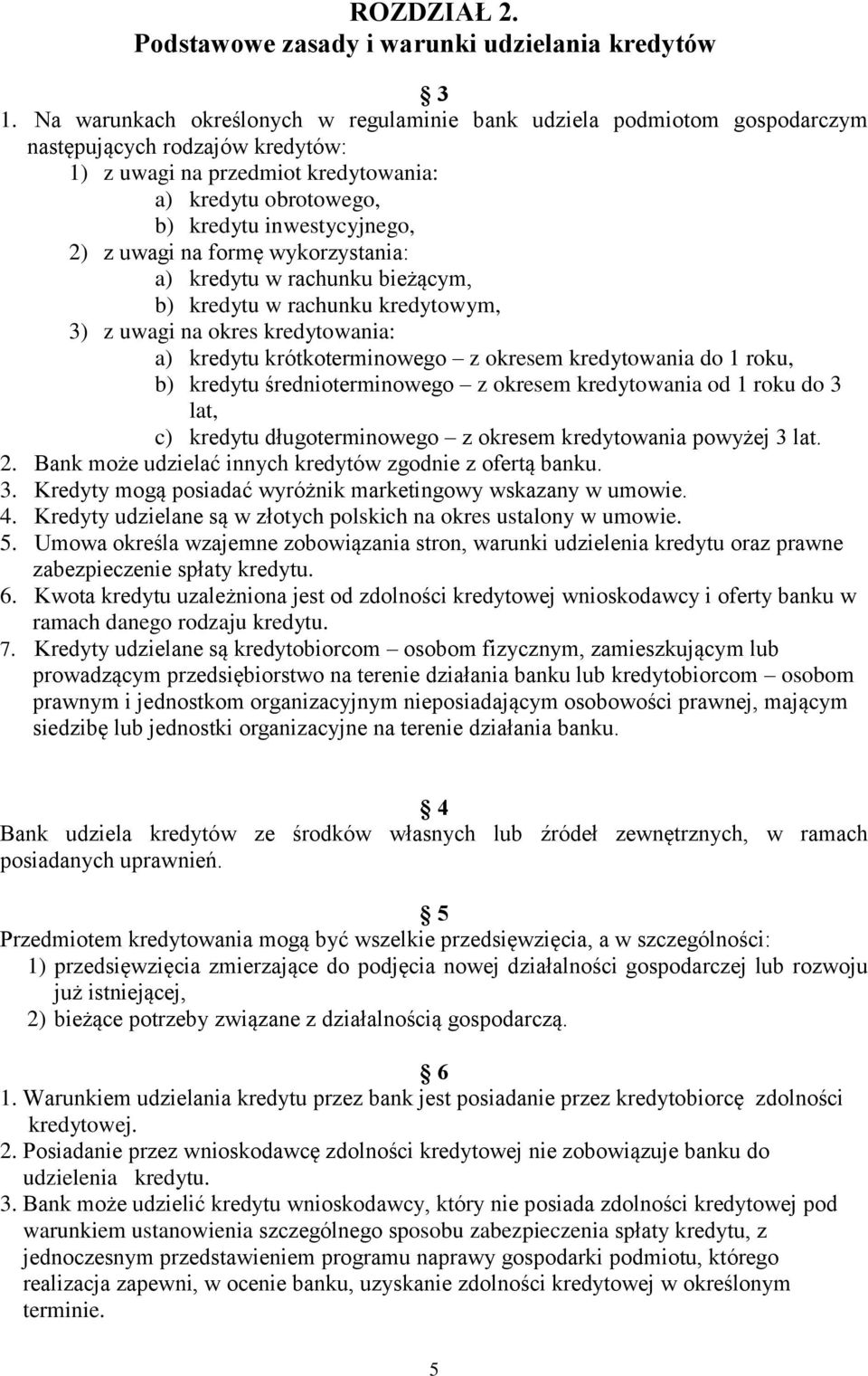 ROZDZIAŁ 2.
Podstawowe zasady i warunki udzielania kredytów

§ 3
1. Na warunkach określonych w regulaminie bank udziela podmiotom gospodarczym następujących rodzajów kredytów:
1) z uwagi na przedmiot kredytowania:
a) kredytu obrotowego,
b) kredytu inwestycyjnego,
2) z uwagi na formę wykorzystania:
a) kredytu w rachunku bieżącym,
b) kredytu w rachunku kredytowym,
3) z uwagi na okres kredytowania:
a) kredytu krótkoterminowego – z okresem kredytowania do 1 roku,
b) kredytu średnioterminowego – z okresem kredytowania od 1 roku do 3 lat,
c) kredytu długoterminowego – z okresem kredytowania powyżej 3 lat.
2. Bank może udzielać innych kredytów zgodnie z ofertą banku.
3. Kredyty mogą posiadać wyróżnik marketingowy wskazany w umowie.
4. Kredyty udzielane są w złotych polskich na okres ustalony w umowie.
5. Umowa określa wzajemne zobowiązania stron, warunki udzielenia kredytu oraz prawne zabezpieczenie spłaty kredytu.
6. Kwota kredytu uzależniona jest od zdolności kredytowej wnioskodawcy i oferty banku w ramach danego rodzaju kredytu.
7. Kredyty udzielane są kredytobiorcom – osobom fizycznym, zamieszkującym lub prowadzącym przedsiębiorstwo na terenie działania banku lub kredytobiorcom – osobom prawnym i jednostkom organizacyjnym nieposiadającym osobowości prawnej, mającym siedzibę lub jednostki organizacyjne na terenie działania banku.

§ 4
Bank udziela kredytów ze środków własnych lub źródeł zewnętrznych, w ramach posiadanych uprawnień.

§ 5
Przedmiotem kredytowania mogą być wszelkie przedsięwzięcia, a w szczególności:
1) przedsięwzięcia zmierzające do podjęcia nowej działalności gospodarczej lub rozwoju już istniejącej,
2) bieżące potrzeby związane z działalnością gospodarczą.

§ 6
1. Warunkiem udzielania kredytu przez bank jest posiadanie przez kredytobiorcę zdolności kredytowej.
2. Posiadanie przez wnioskodawcę zdolności kredytowej nie zobowiązuje banku do udzielenia kredytu.
3. Bank może udzielić kredytu wnioskodawcy, który nie posiada zdolności kredytowej pod warunkiem ustanowienia szczególnego sposobu zabezpieczenia spłaty kredytu, z jednoczesnym przedstawieniem programu naprawy gospodarki podmiotu, którego realizacja zapewni, w ocenie banku, uzyskanie zdolności kredytowej w określonym terminie.

5